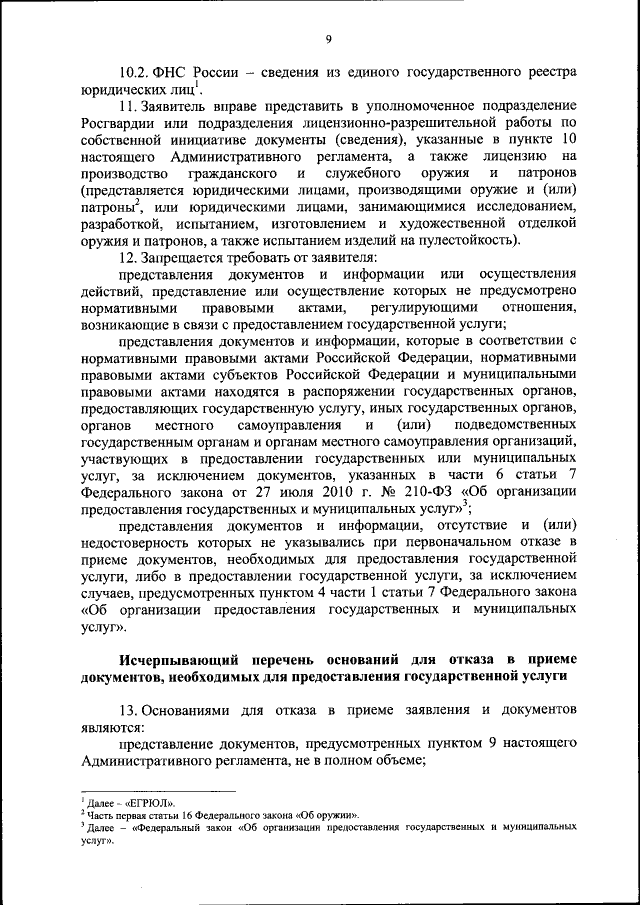 9

10.2. ФНС России – сведения из единого государственного реестра юридических лиц$^1$.

11. Заявитель вправе представить в уполномоченное подразделение Росгвардии или подразделения лицензионно-разрешительной работы по собственной инициативе документы (сведения), указанные в пункте 10 настоящего Административного регламента, а также лицензию на производство гражданского и служебного оружия и патронов (представляется юридическими лицами, производящими оружие и (или) патроны$^2$, или юридическими лицами, занимающимися исследованием, разработкой, испытанием, изготовлением и художественной отделкой оружия и патронов, а также испытанием изделий на пулестойкость).

12. Запрещается требовать от заявителя:

представления документов и информации или осуществления действий, представление или осуществление которых не предусмотрено нормативными правовыми актами, регулирующими отношения, возникающие в связи с предоставлением государственной услуги;

представления документов и информации, которые в соответствии с нормативными правовыми актами Российской Федерации, нормативными правовыми актами субъектов Российской Федерации и муниципальными правовыми актами находятся в распоряжении государственных органов, предоставляющих государственную услугу, иных государственных органов, органов местного самоуправления и (или) подведомственных государственным органам и органам местного самоуправления организаций, участвующих в предоставлении государственных или муниципальных услуг, за исключением документов, указанных в части 6 статьи 7 Федерального закона от 27 июля 2010 г. № 210-ФЗ «Об организации предоставления государственных и муниципальных услуг»$^3$;

представления документов и информации, отсутствие и (или) недостоверность которых не указывались при первоначальном отказе в приеме документов, необходимых для предоставления государственной услуги, либо в предоставлении государственной услуги, за исключением случаев, предусмотренных пунктом 4 части 1 статьи 7 Федерального закона «Об организации предоставления государственных и муниципальных услуг».

Исчерпывающий перечень оснований для отказа в приеме документов, необходимых для предоставления государственной услуги

13. Основаниями для отказа в приеме заявления и документов являются:

представление документов, предусмотренных пунктом 9 настоящего Административного регламента, не в полном объеме;

$^1$ Далее – «ЕГРЮЛ».
$^2$ Часть первая статьи 16 Федерального закона «Об оружии».
$^3$ Далее – «Федеральный закон «Об организации предоставления государственных и муниципальных услуг».